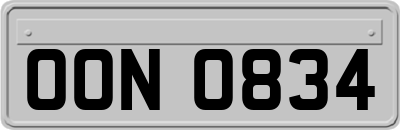 OON 0834